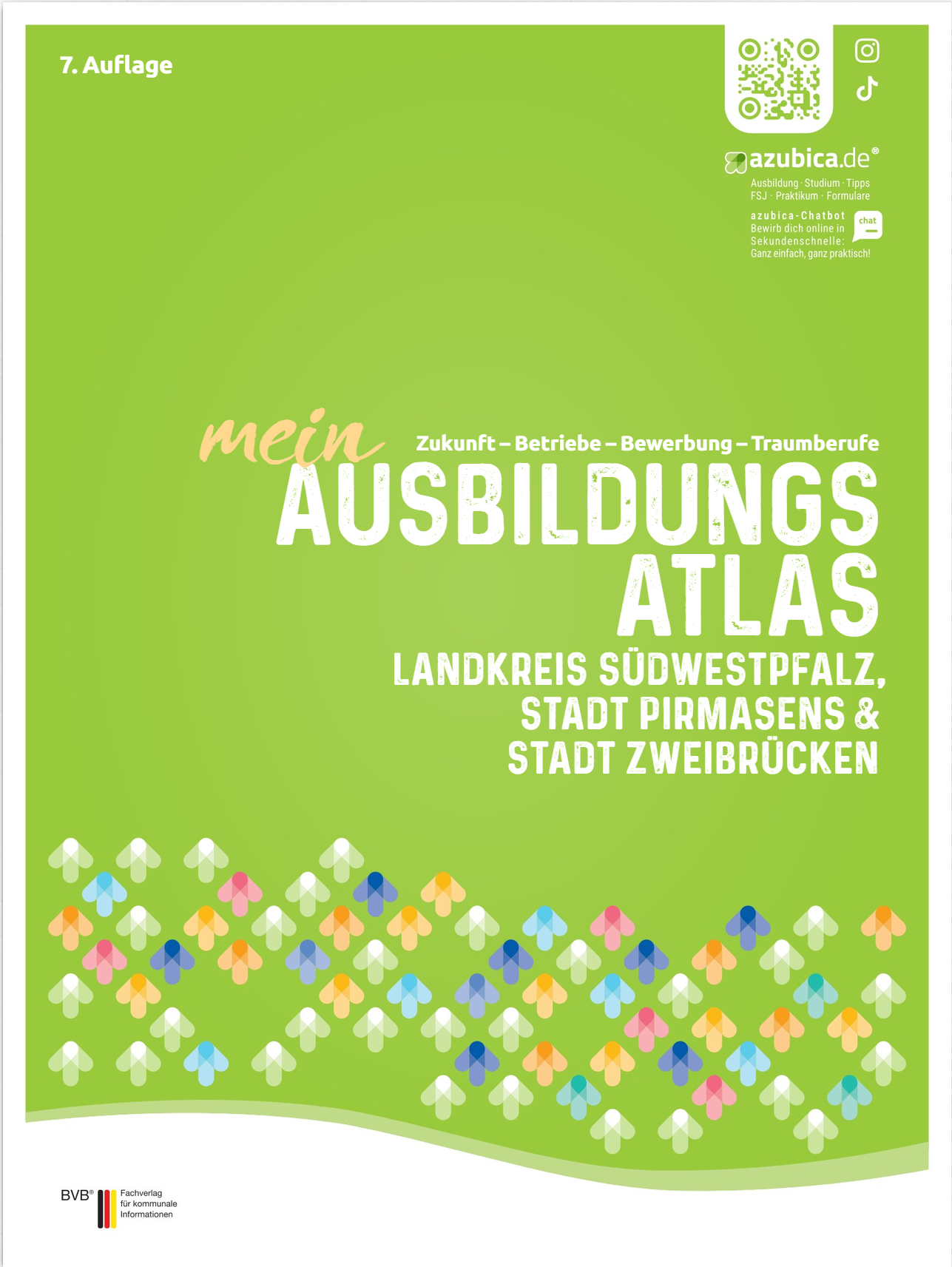 7. Auflage

azubica.de®
Ausbildung · Studium · Tipps
FSJ · Praktikum · Formulare

azubica-Chatbot
Bewirb dich online in
Sekundenschnelle:
Ganz einfach, ganz praktisch!
chat

mein
Zukunft – Betriebe – Bewerbung – Traumberufe
AUSBILDUNGS
ATLAS
LANDKREIS SÜDWESTPFALZ,
STADT PIRMASENS &
STADT ZWEIBRÜCKEN

BVB®
Fachverlag
für kommunale
Informationen